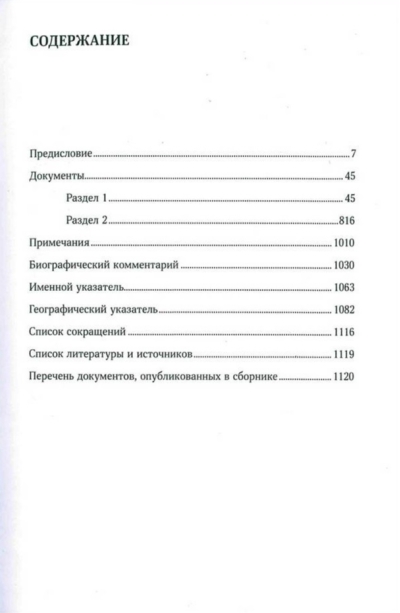 СОДЕРЖАНИЕ

Предисловие 7
Документы 45
Раздел 1 45
Раздел 2 816
Примечания 1010
Биографический комментарий 1030
Именной указатель 1063
Географический указатель 1082
Список сокращений 1116
Список литературы и источников 1119
Перечень документов, опубликованных в сборнике 1120